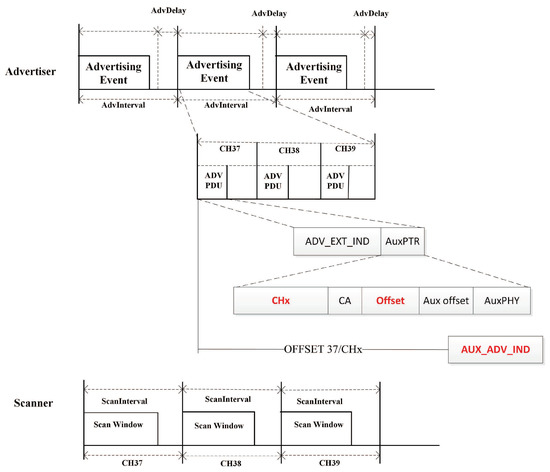 AdvDelay
AdvDelay
AdvDelay

Advertiser

Advertising Event
Advertising Event
Advertising Event

AdvInterval
AdvInterval
AdvInterval

CH37
CH38
CH39

ADV PDU
ADV PDU
ADV PDU

ADV_EXT_IND
AuxPTR

CHx
CA
Offset
Aux offset
AuxPHY

OFFSET 37/CHx
AUX_ADV_IND

Scanner

ScanInterval
ScanInterval
ScanInterval

Scan Window
Scan Window
Scan Window

CH37
CH38
CH39